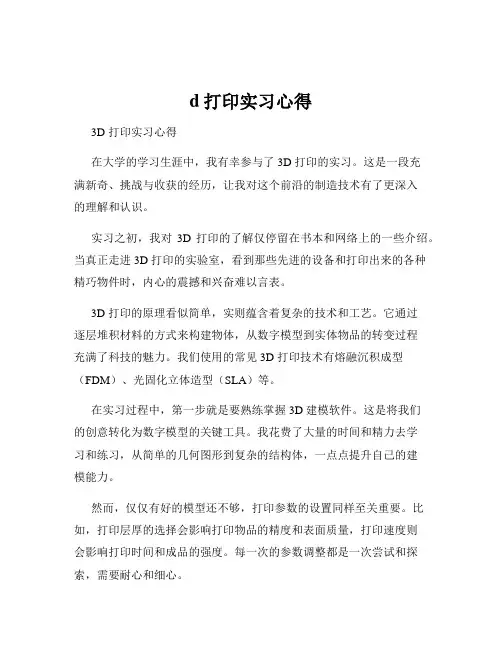 d 打印实习心得

3D 打印实习心得

在大学的学习生涯中，我有幸参与了 3D 打印的实习。这是一段充满新奇、挑战与收获的经历，让我对这个前沿的制造技术有了更深入的理解和认识。

实习之初，我对 3D 打印的了解仅停留在书本和网络上的一些介绍。当真正走进 3D 打印的实验室，看到那些先进的设备和打印出来的各种精巧物件时，内心的震撼和兴奋难以言表。

3D 打印的原理看似简单，实则蕴含着复杂的技术和工艺。它通过逐层堆积材料的方式来构建物体，从数字模型到实体物品的转变过程充满了科技的魅力。我们使用的常见 3D 打印技术有熔融沉积成型（FDM）、光固化立体造型（SLA）等。

在实习过程中，第一步就是要熟练掌握 3D 建模软件。这是将我们的创意转化为数字模型的关键工具。我花费了大量的时间和精力去学习和练习，从简单的几何图形到复杂的结构体，一点点提升自己的建模能力。

然而，仅仅有好的模型还不够，打印参数的设置同样至关重要。比如，打印层厚的选择会影响打印物品的精度和表面质量，打印速度则会影响打印时间和成品的强度。每一次的参数调整都是一次尝试和探索，需要耐心和细心。